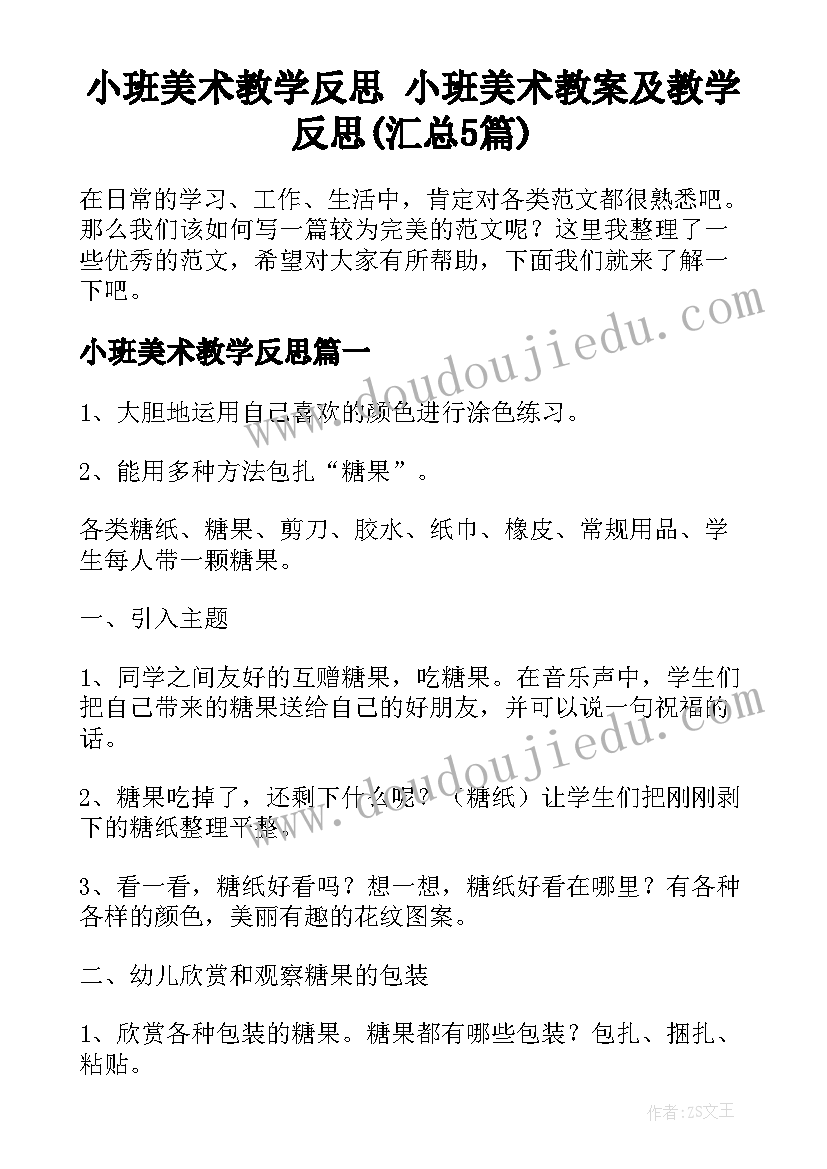 小班美术教学反思 小班美术教案及教学反思(汇总5篇)

在日常的学习、工作、生活中，肯定对各类范文都很熟悉吧。那么我们该如何写一篇较为完美的范文呢？这里我整理了一些优秀的范文，希望对大家有所帮助，下面我们就来了解一下吧。

小班美术教学反思篇一

1、大胆地运用自己喜欢的颜色进行涂色练习。

2、能用多种方法包扎“糖果”。

各类糖纸、糖果、剪刀、胶水、纸巾、橡皮、常规用品、学生每人带一颗糖果。

一、引入主题

1、同学之间友好的互赠糖果，吃糖果。在音乐声中，学生们把自己带来的糖果送给自己的好朋友，并可以说一句祝福的话。

2、糖果吃掉了，还剩下什么呢？（糖纸）让学生们把刚刚剥下的糖纸整理平整。

3、看一看，糖纸好看吗？想一想，糖纸好看在哪里？有各种各样的颜色，美丽有趣的花纹图案。

二、幼儿欣赏和观察糖果的包装

1、欣赏各种包装的糖果。糖果都有哪些包装？包扎、捆扎、粘贴。

www.doudoujiedu.com

www.doudoujiedu.com

作者：ZS文王